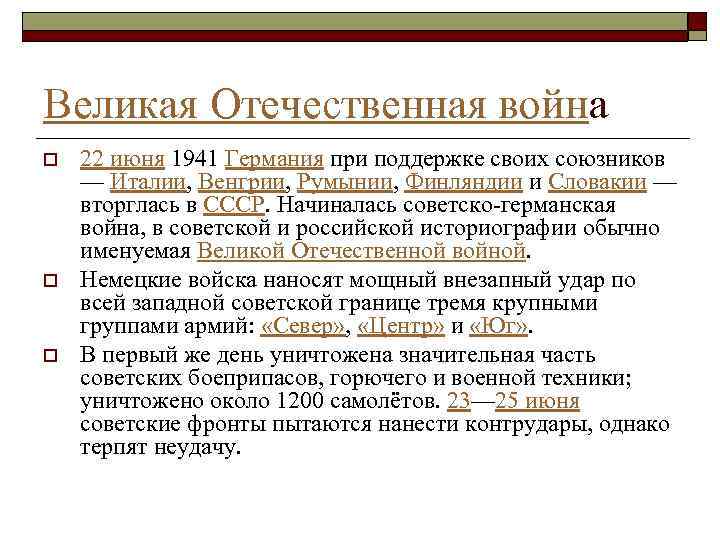 Великая Отечественная война

22 июня 1941 Германия при поддержке своих союзников — Италии, Венгрии, Румынии, Финляндии и Словакии — вторглась в СССР. Начиналась советско-германская война, в советской и российской историографии обычно именуемая Великой Отечественной войной.

Немецкие войска наносят мощный внезапный удар по всей западной советской границе тремя крупными группами армий: «Север», «Центр» и «Юг».

В первый же день уничтожена значительная часть советских боеприпасов, горючего и военной техники; уничтожено около 1200 самолётов. 23—25 июня советские фронты пытаются нанести контрудары, однако терпят неудачу.